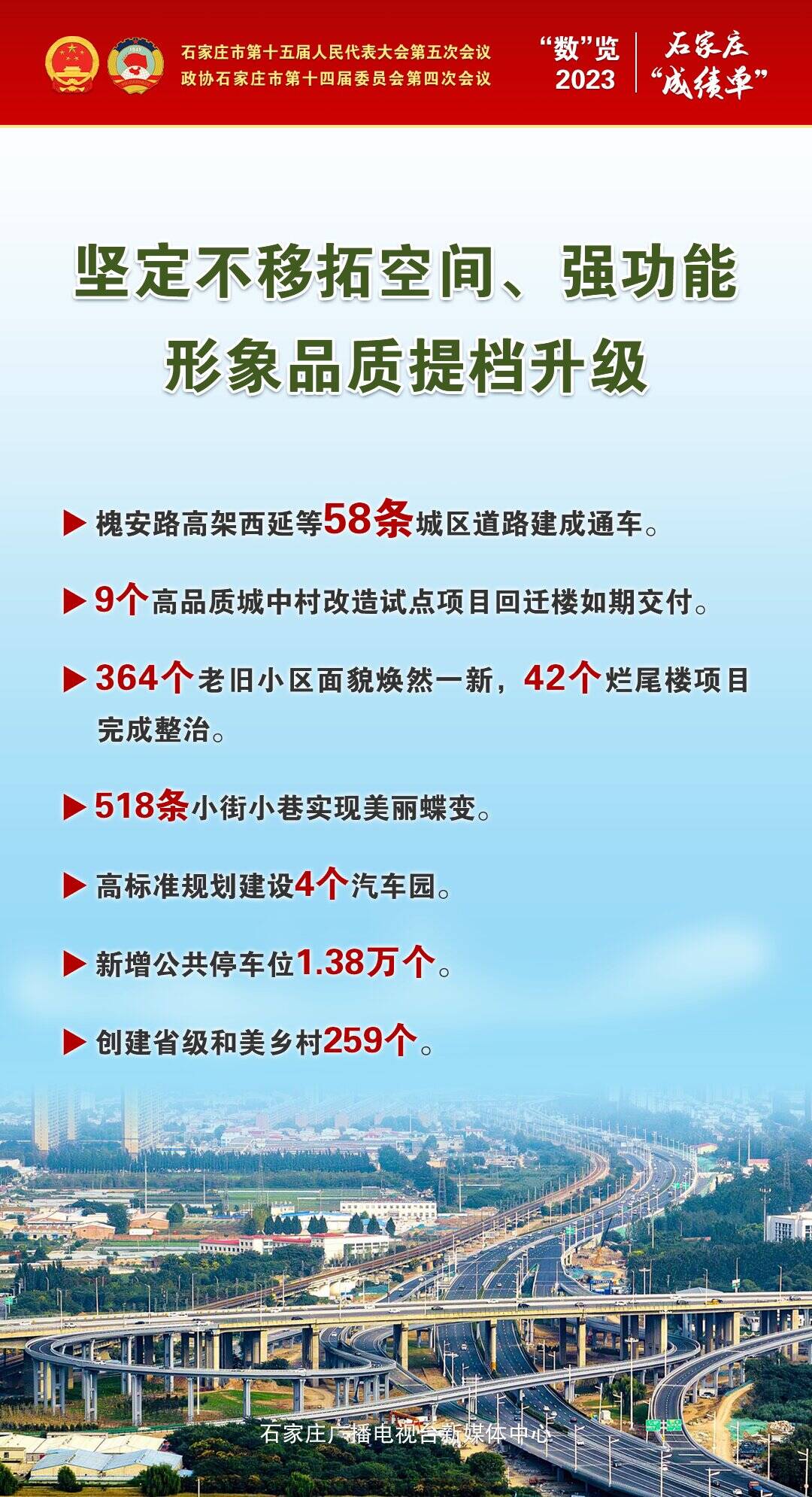 石家庄市第十五届人民代表大会第五次会议
政协石家庄市第十四届委员会第四次会议

“数”览 2023

石家庄“成绩单”

坚定不移拓空间、强功能
形象品质提档升级

▶ 槐安路高架西延等58条城区道路建成通车。

▶ 9个高品质城中村改造试点项目回迁楼如期交付。

▶ 364个老旧小区面貌焕然一新，42个烂尾楼项目完成整治。

▶ 518条小街小巷实现美丽蝶变。

▶ 高标准规划建设4个汽车园。

▶ 新增公共停车位1.38万个。

▶ 创建省级和美乡村259个。

石家庄广播电视台新媒体中心